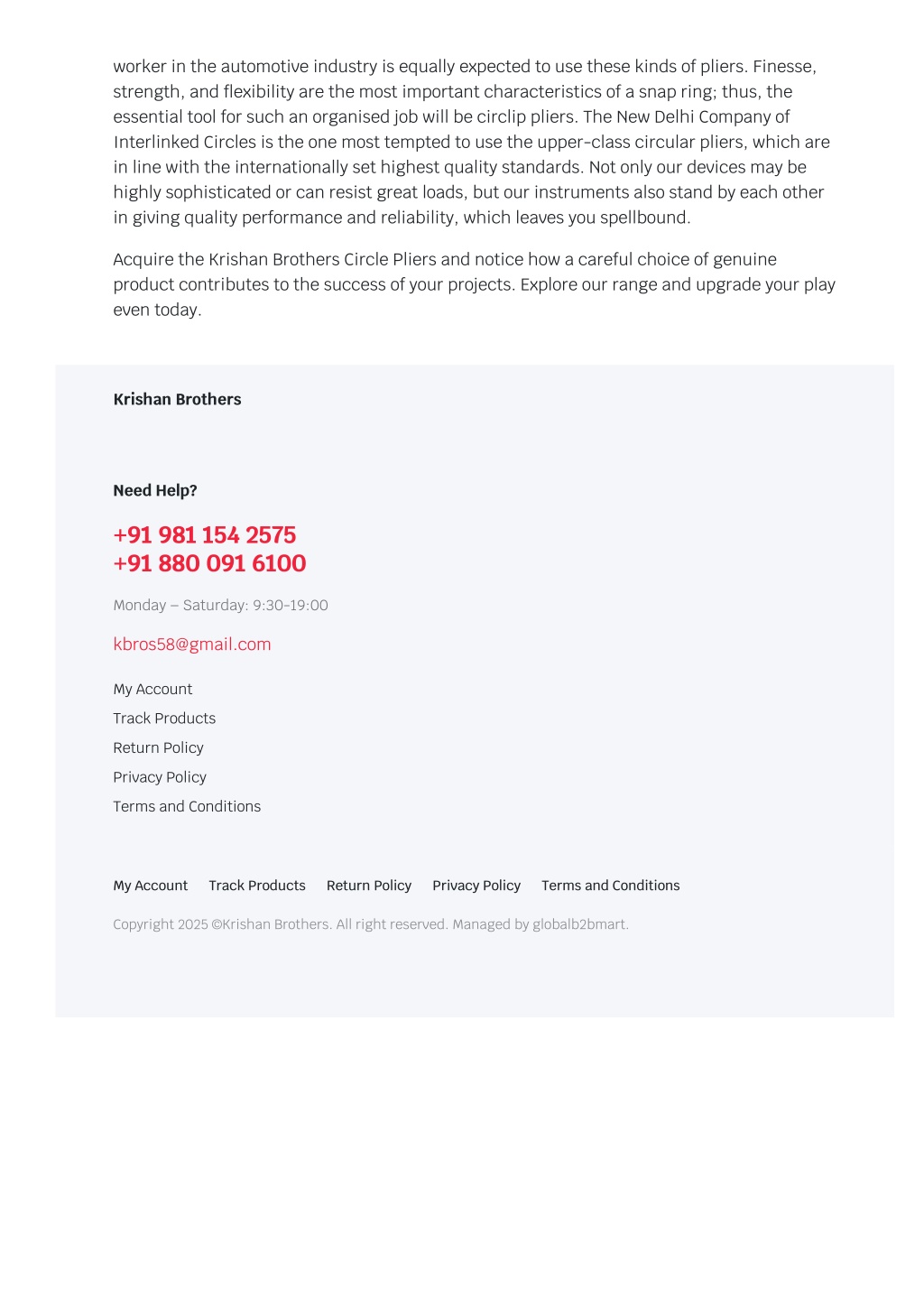 worker in the automotive industry is equally expected to use these kinds of pliers. Finesse, strength, and flexibility are the most important characteristics of a snap ring; thus, the essential tool for such an organised job will be circlip pliers. The New Delhi Company of Interlinked Circles is the one most tempted to use the upper-class circular pliers, which are in line with the internationally set highest quality standards. Not only our devices may be highly sophisticated or can resist great loads, but our instruments also stand by each other in giving quality performance and reliability, which leaves you spellbound.

Acquire the Krishan Brothers Circle Pliers and notice how a careful choice of genuine product contributes to the success of your projects. Explore our range and upgrade your play even today.

Krishan Brothers

Need Help?

+91 981 154 2575
+91 880 091 6100

Monday – Saturday: 9:30-19:00

kbros58@gmail.com

My Account
Track Products
Return Policy
Privacy Policy
Terms and Conditions

My Account Track Products Return Policy Privacy Policy Terms and Conditions

Copyright 2025 ©Krishan Brothers. All right reserved. Managed by globalb2bmart.